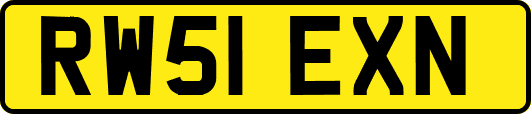 RW51 EXN